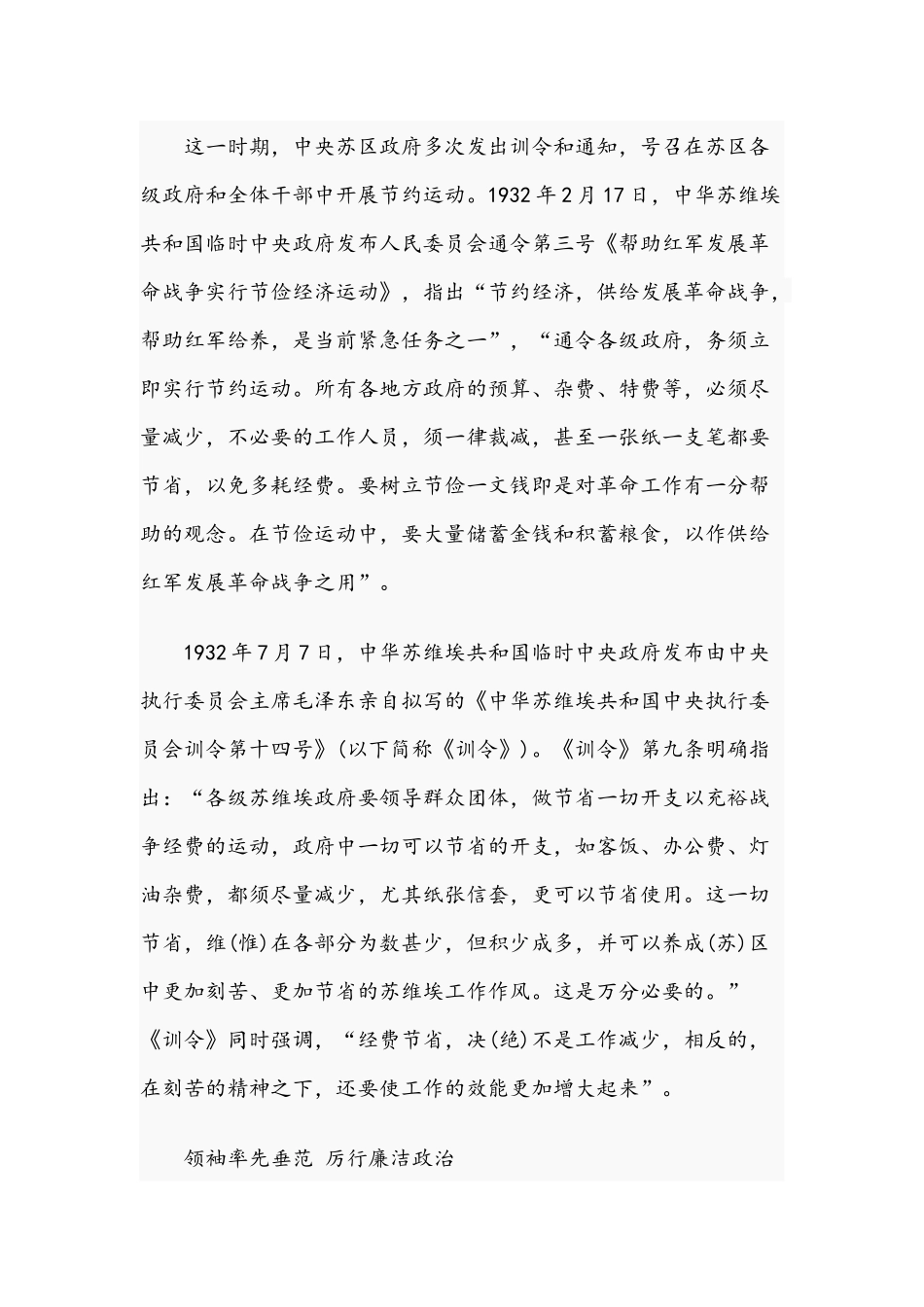 这一时期，中央苏区政府多次发出训令和通知，号召在苏区各级政府和全体干部中开展节约运动。1932年2月17日，中华苏维埃共和国临时中央政府发布人民委员会通令第三号《帮助红军发展革命战争实行节俭经济运动》，指出“节约经济，供给发展革命战争，帮助红军给养，是当前紧急任务之一”，“通令各级政府，务须立即实行节约运动。所有各地方政府的预算、杂费、特费等，必须尽量减少，不必要的工作人员，须一律裁减，甚至一张纸一支笔都要节省，以免多耗经费。要树立节俭一文钱即是对革命工作有一分帮助的观念。在节俭运动中，要大量储蓄金钱和积蓄粮食，以作供给红军发展革命战争之用”。

1932年7月7日，中华苏维埃共和国临时中央政府发布由中央执行委员会主席毛泽东亲自拟写的《中华苏维埃共和国中央执行委员会训令第十四号》(以下简称《训令》)。《训令》第九条明确指出：“各级苏维埃政府要领导群众团体，做节省一切开支以充裕战争经费的运动，政府中一切可以节省的开支，如客饭、办公费、灯油杂费，都须尽量减少，尤其纸张信套，更可以节省使用。这一切节省，维(惟)在各部分为数甚少，但积少成多，并可以养成(苏)区中更加刻苦、更加节省的苏维埃工作作风。这是万分必要的。”《训令》同时强调，“经费节省，决(绝)不是工作减少，相反的，在刻苦的精神之下，还要使工作的效能更加增大起来”。

领袖率先垂范 厉行廉洁政治